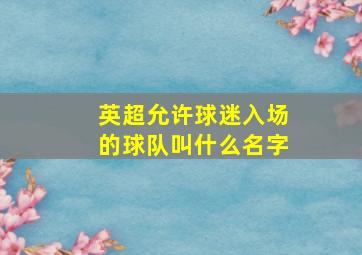 英超允许球迷入场的球队叫什么名字